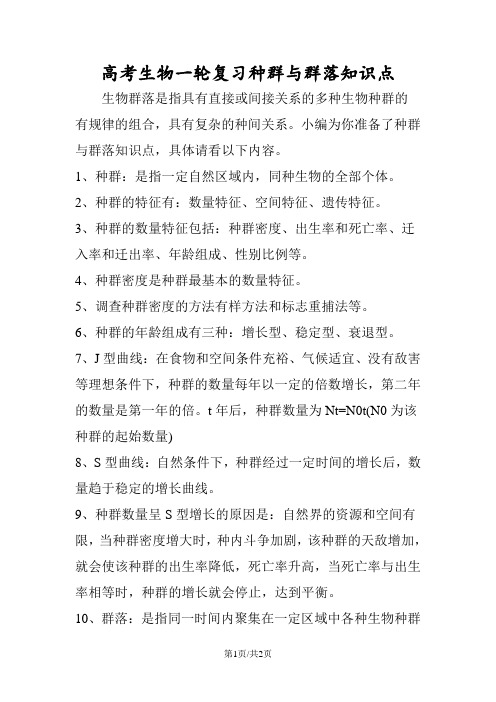 高考生物一轮复习种群与群落知识点

生物群落是指具有直接或间接关系的多种生物种群的有规律的组合，具有复杂的种间关系。小编为你准备了种群与群落知识点，具体请看以下内容。

1、种群：是指一定自然区域内，同种生物的全部个体。

2、种群的特征有：数量特征、空间特征、遗传特征。

3、种群的数量特征包括：种群密度、出生率和死亡率、迁入率和迁出率、年龄组成、性别比例等。

4、种群密度是种群最基本的数量特征。

5、调查种群密度的方法有样方法和标志重捕法等。

6、种群的年龄组成有三种：增长型、稳定型、衰退型。

7、J 型曲线：在食物和空间条件充裕、气候适宜、没有敌害等理想条件下，种群的数量每年以一定的倍数增长，第二年的数量是第一年的倍。t 年后，种群数量为 Nt=N0t(N0 为该种群的起始数量)

8、S 型曲线：自然条件下，种群经过一定时间的增长后，数量趋于稳定的增长曲线。

9、种群数量呈 S 型增长的原因是：自然界的资源和空间有限，当种群密度增大时，种内斗争加剧，该种群的天敌增加，就会使该种群的出生率降低，死亡率升高，当死亡率与出生率相等时，种群的增长就会停止，达到平衡。

10、群落：是指同一时间内聚集在一定区域中各种生物种群

第1页/共2页